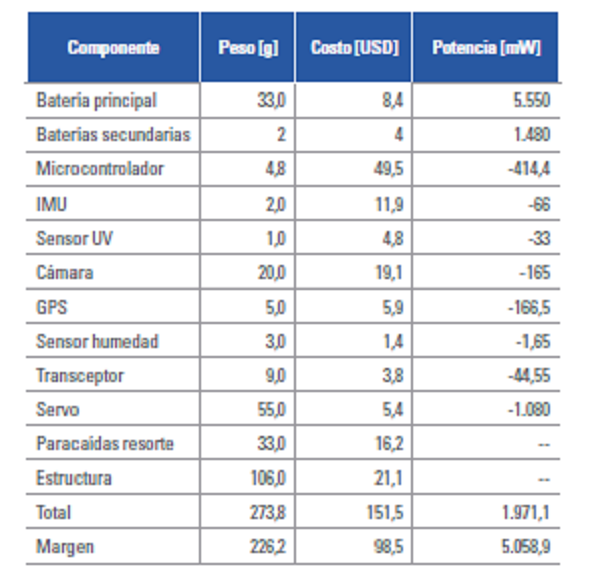 | Componente | Peso [g] | Costo [USD] | Potencia [mW] |
|---|---|---|---|
| Batería principal | 33,0 | 8,4 | 5.550 |
| Baterías secundarias | 2 | 4 | 1.480 |
| Microcontrolador | 4,8 | 49,5 | -414,4 |
| IMU | 2,0 | 11,9 | -66 |
| Sensor UV | 1,0 | 4,8 | -33 |
| Cámara | 20,0 | 19,1 | -165 |
| GPS | 5,0 | 5,9 | -166,5 |
| Sensor humedad | 3,0 | 1,4 | -1,65 |
| Transceptor | 9,0 | 3,8 | -44,55 |
| Servo | 55,0 | 5,4 | -1.080 |
| Paracaídas resorte | 33,0 | 16,2 | -- |
| Estructura | 106,0 | 21,1 | -- |
| Total | 273,8 | 151,5 | 1.971,1 |
| Margen | 226,2 | 98,5 | 5.058,9 |